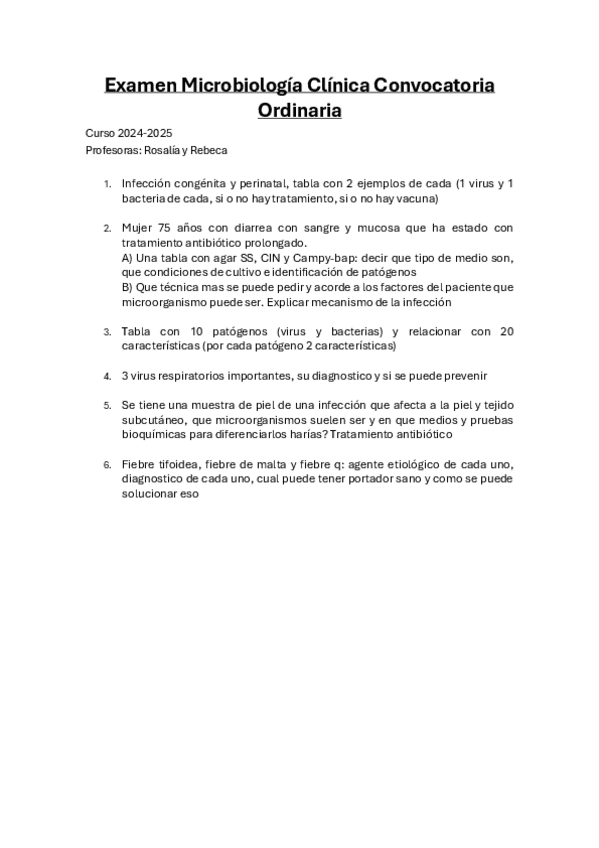 Examen Microbiología Clínica Convocatoria Ordinaria

Curso 2024-2025
Profesoras: Rosalía y Rebeca

1. Infección congénita y perinatal, tabla con 2 ejemplos de cada (1 virus y 1 bacteria de cada, si o no hay tratamiento, si o no hay vacuna)

2. Mujer 75 años con diarrea con sangre y mucosa que ha estado con tratamiento antibiótico prolongado.
A) Una tabla con agar SS, CIN y Campy-bap: decir que tipo de medio son, que condiciones de cultivo e identificación de patógenos
B) Que técnica mas se puede pedir y acorde a los factores del paciente que microorganismo puede ser. Explicar mecanismo de la infección

3. Tabla con 10 patógenos (virus y bacterias) y relacionar con 20 características (por cada patógeno 2 características)

4. 3 virus respiratorios importantes, su diagnostico y si se puede prevenir

5. Se tiene una muestra de piel de una infección que afecta a la piel y tejido subcutáneo, que microorganismos suelen ser y en que medios y pruebas bioquímicas para diferenciarlos harías? Tratamiento antibiótico

6. Fiebre tifoidea, fiebre de malta y fiebre q: agente etiológico de cada uno, diagnostico de cada uno, cual puede tener portador sano y como se puede solucionar eso